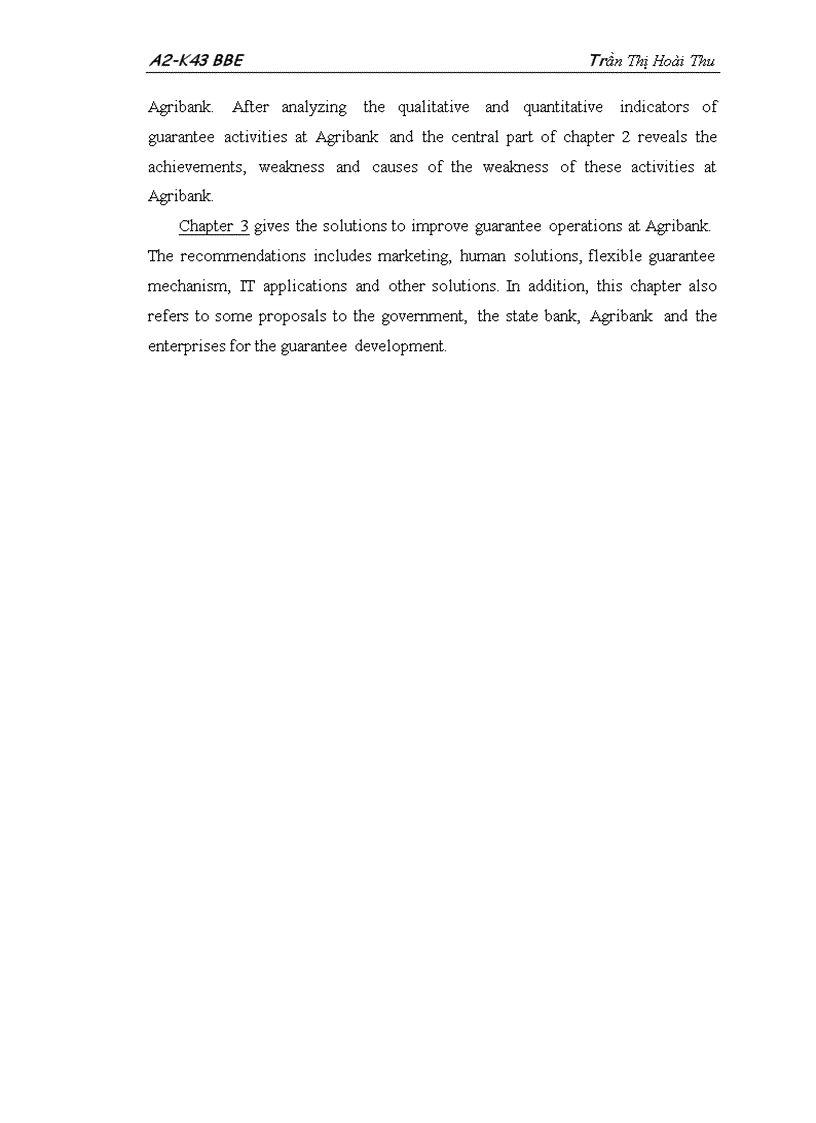 A2-K43 BBE Trần Thị Hoài Thu

Agribank. After analyzing the qualitative and quantitative indicators of guarantee activities at Agribank and the central part of chapter 2 reveals the achievements, weakness and causes of the weakness of these activities at Agribank.

Chapter 3 gives the solutions to improve guarantee operations at Agribank. The recommendations includes marketing, human solutions, flexible guarantee mechanism, IT applications and other solutions. In addition, this chapter also refers to some proposals to the government, the state bank, Agribank and the enterprises for the guarantee development.